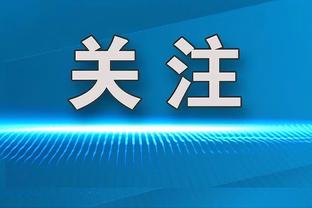 关注